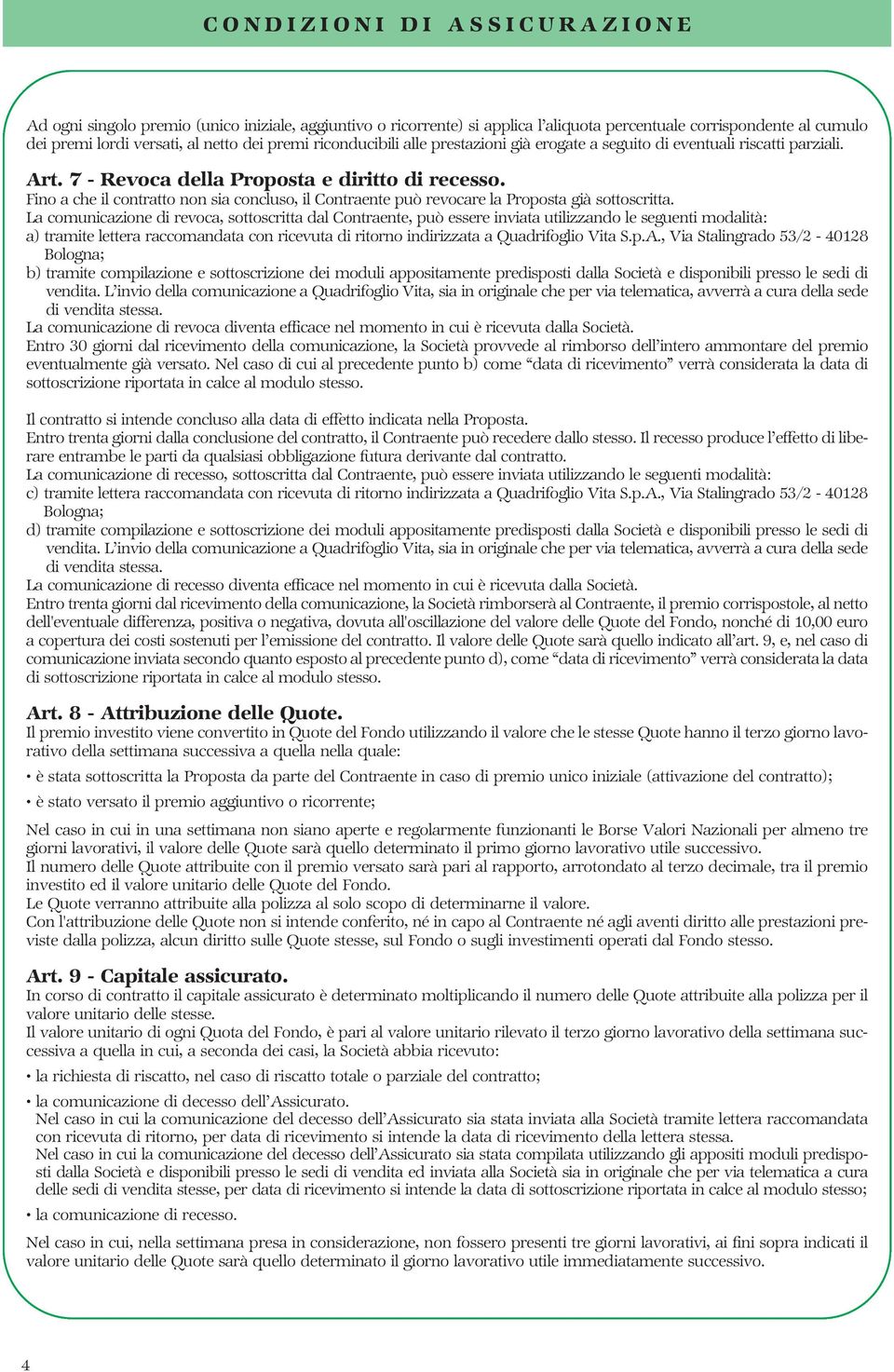 CONDIZIONI DI ASSICURAZIONE

Ad ogni singolo premio (unico iniziale, aggiuntivo o ricorrente) si applica l'aliquota percentuale corrispondente al cumulo dei premi lordi versati, al netto dei premi riconducibili alle prestazioni già erogate a seguito di eventuali riscatti parziali.

Art. 7 - Revoca della Proposta e diritto di recesso.
Fino a che il contratto non sia concluso, il Contraente può revocare la Proposta già sottoscritta.
La comunicazione di revoca, sottoscritta dal Contraente, può essere inviata utilizzando le seguenti modalità:
a) tramite lettera raccomandata con ricevuta di ritorno indirizzata a Quadrifoglio Vita S.p.A., Via Stalingrado 53/2 - 40128 Bologna;
b) tramite compilazione e sottoscrizione dei moduli appositamente predisposti dalla Società e disponibili presso le sedi di vendita. L'invio della comunicazione a Quadrifoglio Vita, sia in originale che per via telematica, avverrà a cura della sede di vendita stessa.
La comunicazione di revoca diventa efficace nel momento in cui è ricevuta dalla Società.
Entro 30 giorni dal ricevimento della comunicazione, la Società provvede al rimborso dell'intero ammontare del premio eventualmente già versato. Nel caso di cui al precedente punto b) come "data di ricevimento" verrà considerata la data di sottoscrizione riportata in calce al modulo stesso.

Il contratto si intende concluso alla data di effetto indicata nella Proposta.
Entro trenta giorni dalla conclusione del contratto, il Contraente può recedere dallo stesso. Il recesso produce l'effetto di liberare entrambe le parti da qualsiasi obbligazione futura derivante dal contratto.
La comunicazione di recesso, sottoscritta dal Contraente, può essere inviata utilizzando le seguenti modalità:
c) tramite lettera raccomandata con ricevuta di ritorno indirizzata a Quadrifoglio Vita S.p.A., Via Stalingrado 53/2 - 40128 Bologna;
d) tramite compilazione e sottoscrizione dei moduli appositamente predisposti dalla Società e disponibili presso le sedi di vendita. L'invio della comunicazione a Quadrifoglio Vita, sia in originale che per via telematica, avverrà a cura della sede di vendita stessa.
La comunicazione di recesso diventa efficace nel momento in cui è ricevuta dalla Società.
Entro trenta giorni dal ricevimento della comunicazione, la Società rimborserà al Contraente, il premio corrispostole, al netto dell'eventuale differenza, positiva o negativa, dovuta all'oscillazione del valore delle Quote del Fondo, nonché di 10,00 euro a copertura dei costi sostenuti per l'emissione del contratto. Il valore delle Quote sarà quello indicato all'art. 9, e, nel caso di comunicazione inviata secondo quanto esposto al precedente punto d), come "data di ricevimento" verrà considerata la data di sottoscrizione riportata in calce al modulo stesso.

Art. 8 - Attribuzione delle Quote.
Il premio investito viene convertito in Quote del Fondo utilizzando il valore che le stesse Quote hanno il terzo giorno lavorativo della settimana successiva a quella nella quale:
• è stata sottoscritta la Proposta da parte del Contraente in caso di premio unico iniziale (attivazione del contratto);
• è stato versato il premio aggiuntivo o ricorrente;
Nel caso in cui in una settimana non siano aperte e regolarmente funzionanti le Borse Valori Nazionali per almeno tre giorni lavorativi, il valore delle Quote sarà quello determinato il primo giorno lavorativo utile successivo.
Il numero delle Quote attribuite con il premio versato sarà pari al rapporto, arrotondato al terzo decimale, tra il premio investito ed il valore unitario delle Quote del Fondo.
Le Quote verranno attribuite alla polizza al solo scopo di determinarne il valore.
Con l'attribuzione delle Quote non si intende conferito, né in capo al Contraente né agli aventi diritto alle prestazioni previste dalla polizza, alcun diritto sulle Quote stesse, sul Fondo o sugli investimenti operati dal Fondo stesso.

Art. 9 - Capitale assicurato.
In corso di contratto il capitale assicurato è determinato moltiplicando il numero delle Quote attribuite alla polizza per il valore unitario delle stesse.
Il valore unitario di ogni Quota del Fondo, è pari al valore unitario rilevato il terzo giorno lavorativo della settimana successiva a quella in cui, a seconda dei casi, la Società abbia ricevuto:
• la richiesta di riscatto, nel caso di riscatto totale o parziale del contratto;
• la comunicazione di decesso dell'Assicurato.
Nel caso in cui la comunicazione del decesso dell'Assicurato sia stata inviata alla Società tramite lettera raccomandata con ricevuta di ritorno, per data di ricevimento si intende la data di ricevimento della lettera stessa.
Nel caso in cui la comunicazione del decesso dell'Assicurato sia stata compilata utilizzando gli appositi moduli predisposti dalla Società e disponibili presso le sedi di vendita ed inviata alla Società sia in originale che per via telematica a cura delle sedi di vendita stesse, per data di ricevimento si intende la data di sottoscrizione riportata in calce al modulo stesso;
• la comunicazione di recesso.
Nel caso in cui, nella settimana presa in considerazione, non fossero presenti tre giorni lavorativi, ai fini sopra indicati il valore unitario delle Quote sarà quello determinato il giorno lavorativo utile immediatamente successivo.

4